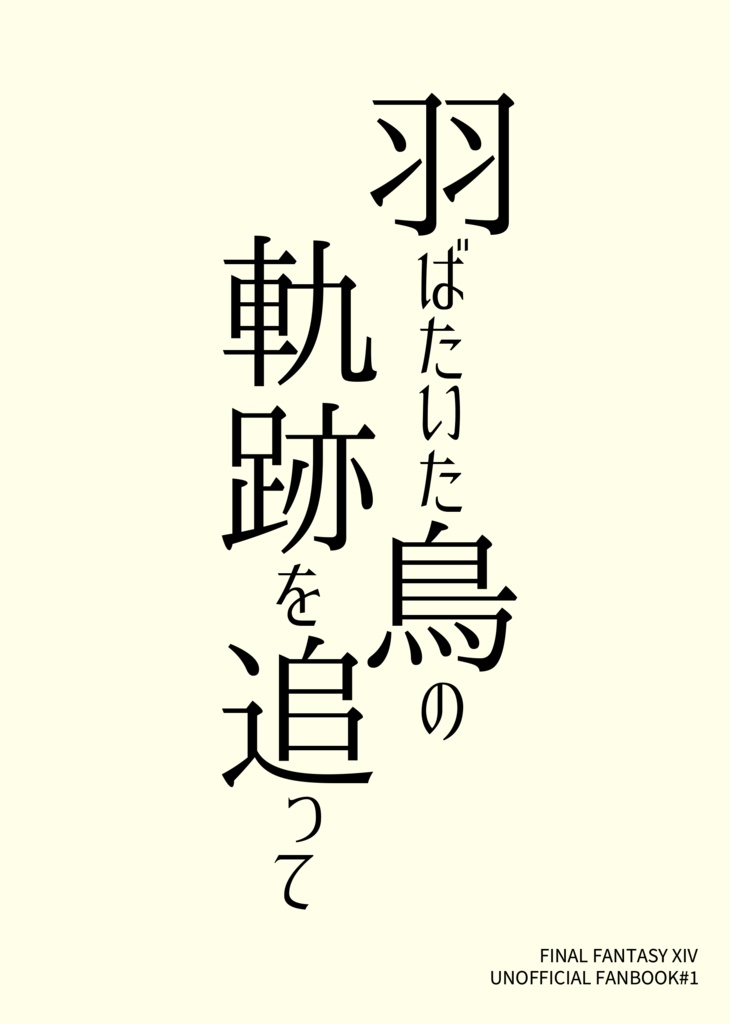 羽ばたいた鳥の

軌跡を追って

FINAL FANTASY XIV
UNOFFICIAL FANBOOK#1